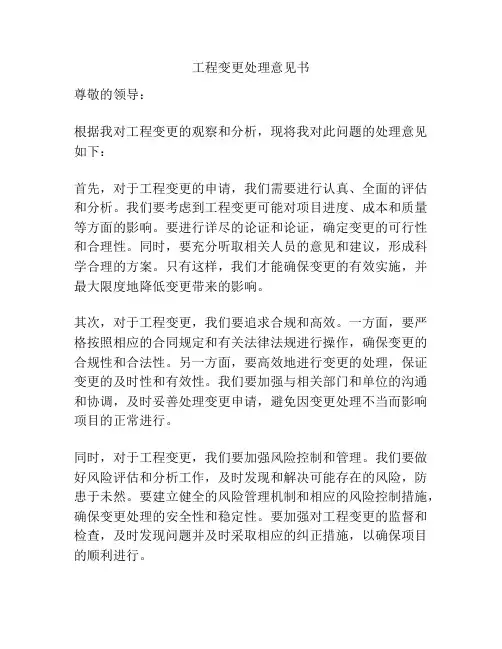 工程变更处理意见书

尊敬的领导：

根据我对工程变更的观察和分析，现将我对此问题的处理意见如下：

首先，对于工程变更的申请，我们需要进行认真、全面的评估和分析。我们要考虑到工程变更可能对项目进度、成本和质量等方面的影响。要进行详尽的论证和论证，确定变更的可行性和合理性。同时，要充分听取相关人员的意见和建议，形成科学合理的方案。只有这样，我们才能确保变更的有效实施，并最大限度地降低变更带来的影响。

其次，对于工程变更，我们要追求合规和高效。一方面，要严格按照相应的合同规定和有关法律法规进行操作，确保变更的合规性和合法性。另一方面，要高效地进行变更的处理，保证变更的及时性和有效性。我们要加强与相关部门和单位的沟通和协调，及时妥善处理变更申请，避免因变更处理不当而影响项目的正常进行。

同时，对于工程变更，我们要加强风险控制和管理。我们要做好风险评估和分析工作，及时发现和解决可能存在的风险，防患于未然。要建立健全的风险管理机制和相应的风险控制措施，确保变更处理的安全性和稳定性。要加强对工程变更的监督和检查，及时发现问题并及时采取相应的纠正措施，以确保项目的顺利进行。